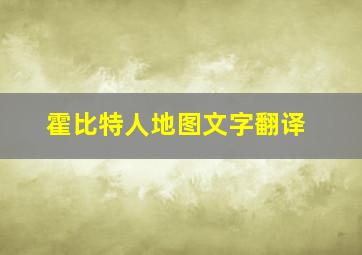 霍比特人地图文字翻译